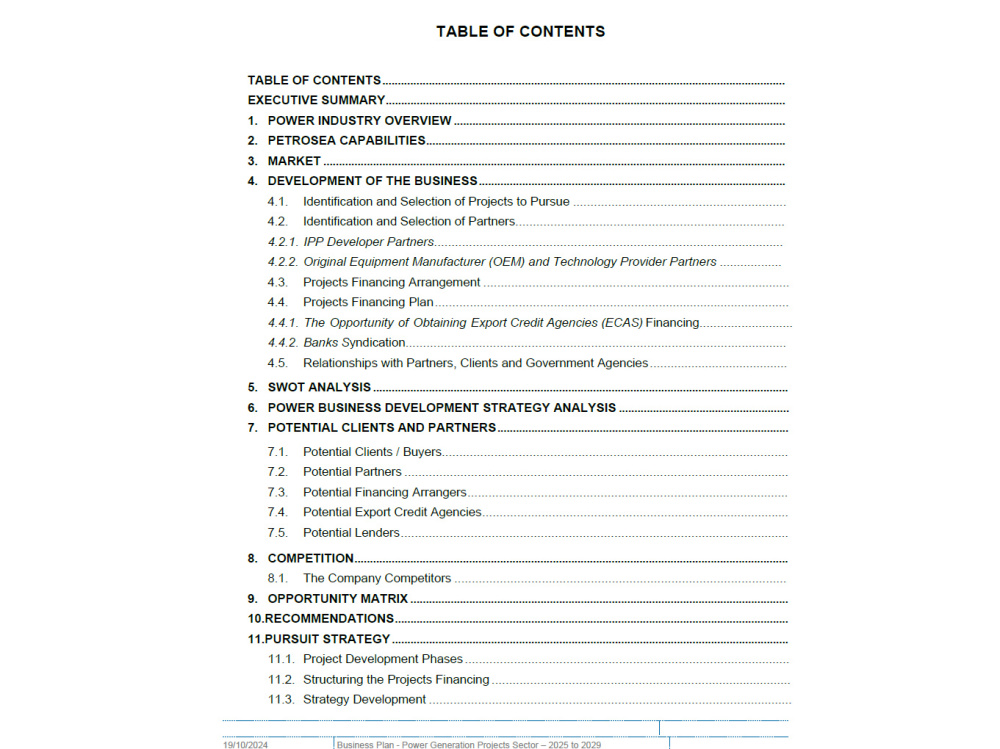 TABLE OF CONTENTS

TABLE OF CONTENTS
EXECUTIVE SUMMARY
1. POWER INDUSTRY OVERVIEW
2. PETROSEA CAPABILITIES
3. MARKET
4. DEVELOPMENT OF THE BUSINESS
4.1. Identification and Selection of Projects to Pursue
4.2. Identification and Selection of Partners
4.2.1. IPP Developer Partners
4.2.2. Original Equipment Manufacturer (OEM) and Technology Provider Partners
4.3. Projects Financing Arrangement
4.4. Projects Financing Plan
4.4.1. The Opportunity of Obtaining Export Credit Agencies (ECAS) Financing
4.4.2. Banks Syndication
4.5. Relationships with Partners, Clients and Government Agencies
5. SWOT ANALYSIS
6. POWER BUSINESS DEVELOPMENT STRATEGY ANALYSIS
7. POTENTIAL CLIENTS AND PARTNERS
7.1. Potential Clients / Buyers
7.2. Potential Partners
7.3. Potential Financing Arrangers
7.4. Potential Export Credit Agencies
7.5. Potential Lenders
8. COMPETITION
8.1. The Company Competitors
9. OPPORTUNITY MATRIX
10.RECOMMENDATIONS
11.PURSUIT STRATEGY
11.1. Project Development Phases
11.2. Structuring the Projects Financing
11.3. Strategy Development

19/10/2024 Business Plan - Power Generation Projects Sector – 2025 to 2029